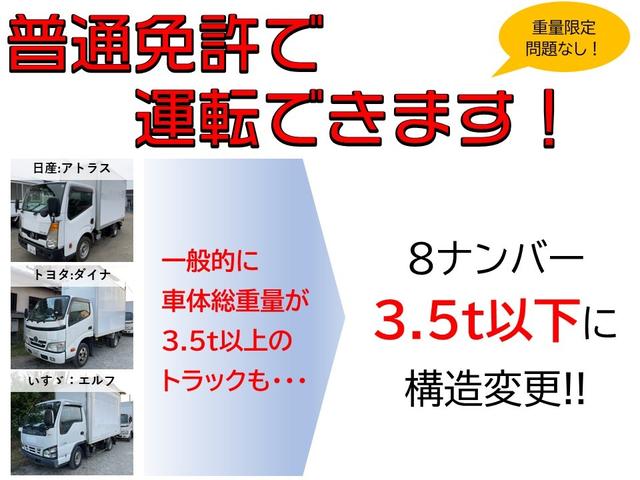 普通免許で
運転できます！

重量限定
問題なし！

日産:アトラス

トヨタ:ダイナ

いすゞ：エルフ

一般的に
車体総重量が
3.5t以上の
トラックも・・・

8ナンバー
3.5t以下に
構造変更!!